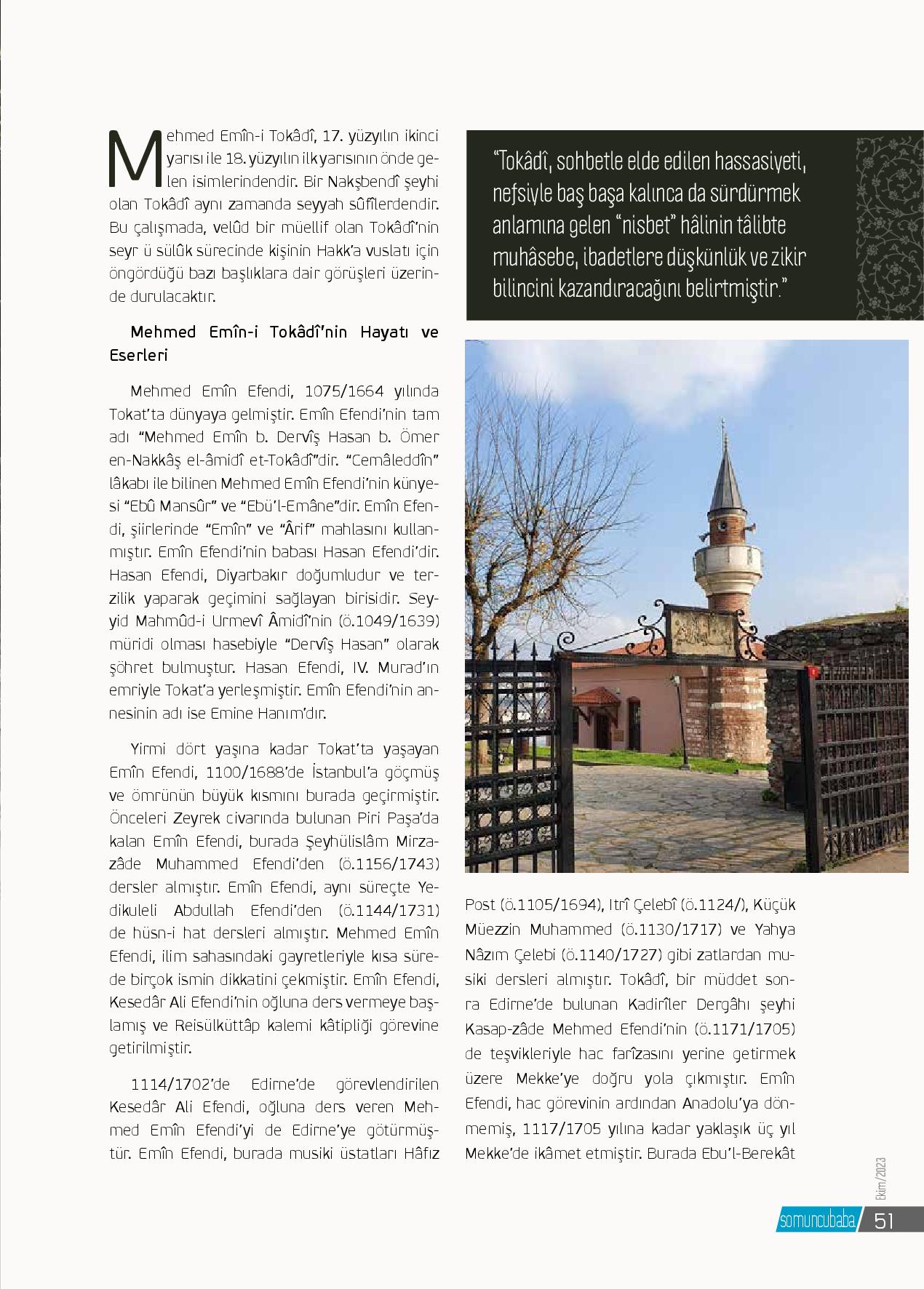 Mehmed Emîn-i Tokâdî, 17. yüzyılın ikinci yarısı ile 18. yüzyılın ilk yarısının önde gelen isimlerindendir. Bir Nakşbendî şeyhi olan Tokâdî aynı zamanda seyyah sûfîlerdendir. Bu çalışmada, velûd bir müellif olan Tokâdî'nin seyr ü sülûk sürecinde kişinin Hakk'a vuslatı için öngördüğü bazı başlıklara dair görüşleri üzerinde durulacaktır.

Mehmed Emîn-i Tokâdî'nin Hayatı ve Eserleri

Mehmed Emîn Efendi, 1075/1664 yılında Tokat'ta dünyaya gelmiştir. Emîn Efendi'nin tam adı "Mehmed Emîn b. Dervîş Hasan b. Ömer en-Nakkâş el-âmidî et-Tokâdî"dir. "Cemâleddîn" lâkabı ile bilinen Mehmed Emîn Efendi'nin künyesi "Ebû Mansûr" ve "Ebü'l-Emâne"dir. Emîn Efendi, şiirlerinde "Emîn" ve "Ârif" mahlasını kullanmıştır. Emîn Efendi'nin babası Hasan Efendi'dir. Hasan Efendi, Diyarbakır doğumludur ve terzilik yaparak geçimini sağlayan birisidir. Seyyid Mahmûd-i Urmevî Âmidî'nin (ö.1049/1639) müridi olması hasebiyle "Dervîş Hasan" olarak şöhret bulmuştur. Hasan Efendi, IV. Murad'ın emriyle Tokat'a yerleşmiştir. Emîn Efendi'nin annesinin adı ise Emine Hanım'dır.

Yirmi dört yaşına kadar Tokat'ta yaşayan Emîn Efendi, 1100/1688'de İstanbul'a göçmüş ve ömrünün büyük kısmını burada geçirmiştir. Önceleri Zeyrek civarında bulunan Piri Paşa'da kalan Emîn Efendi, burada Şeyhülislâm Mirzazâde Muhammed Efendi'den (ö.1156/1743) dersler almıştır. Emîn Efendi, aynı süreçte Yedikuleli Abdullah Efendi'den (ö.1144/1731) de hüsn-i hat dersleri almıştır. Mehmed Emîn Efendi, ilim sahasındaki gayretleriyle kısa sürede birçok ismin dikkatini çekmiştir. Emîn Efendi, Kesedâr Ali Efendi'nin oğluna ders vermeye başlamış ve Reisülküttâp kalemi kâtipliği görevine getirilmiştir.

1114/1702'de Edirne'de görevlendirilen Kesedâr Ali Efendi, oğluna ders veren Mehmed Emîn Efendi'yi de Edirne'ye götürmüştür. Emîn Efendi, burada musiki üstatları Hâfız

"Tokâdî, sohbetle elde edilen hassasiyeti, nefsiyle baş başa kalınca da sürdürmek anlamına gelen "nisbet" hâlinin tâlibte muhâsebe, ibadetlere düşkünlük ve zikir bilincini kazandıracağını belirtmiştir."

Post (ö.1105/1694), Itrî Çelebî (ö.1124/), Küçük Müezzin Muhammed (ö.1130/1717) ve Yahya Nâzım Çelebi (ö.1140/1727) gibi zatlardan musiki dersleri almıştır. Tokâdî, bir müddet sonra Edirne'de bulunan Kadirîler Dergâhı şeyhi Kasap-zâde Mehmed Efendi'nin (ö.1171/1705) de teşvikleriyle hac farîzasını yerine getirmek üzere Mekke'ye doğru yola çıkmıştır. Emîn Efendi, hac görevinin ardından Anadolu'ya dönmemiş, 1117/1705 yılına kadar yaklaşık üç yıl Mekke'de ikâmet etmiştir. Burada Ebu'l-Berekât

Ekim/2023

somuncubaba 51